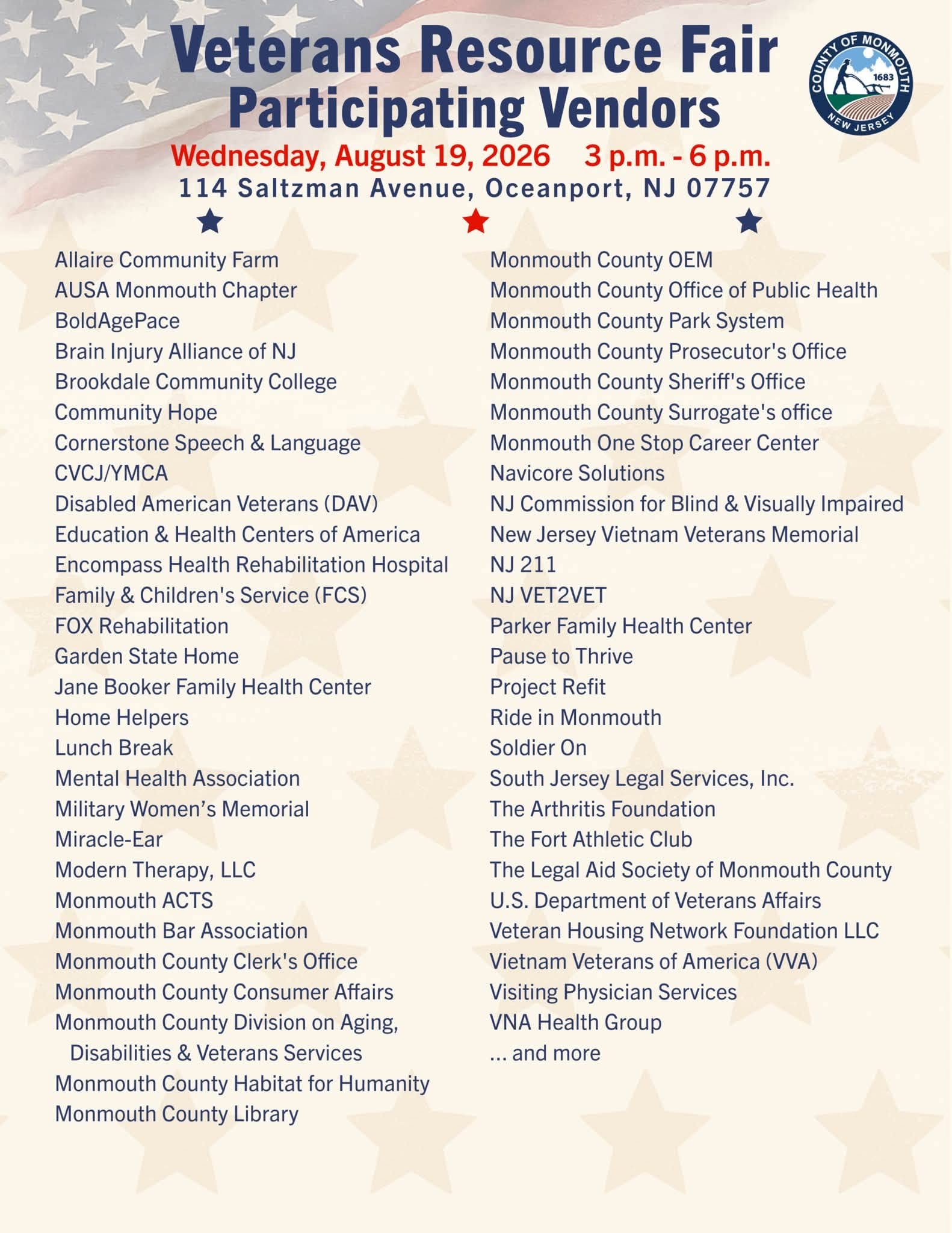 Veterans Resource Fair
Participating Vendors

COUNTY OF MONMOUTH 1683 NEW JERSEY

Wednesday, August 19, 2026 3 p.m. - 6 p.m.
114 Saltzman Avenue, Oceanport, NJ 07757

Allaire Community Farm
AUSA Monmouth Chapter
BoldAgePace
Brain Injury Alliance of NJ
Brookdale Community College
Community Hope
Cornerstone Speech & Language
CVCJ/YMCA
Disabled American Veterans (DAV)
Education & Health Centers of America
Encompass Health Rehabilitation Hospital
Family & Children's Service (FCS)
FOX Rehabilitation
Garden State Home
Jane Booker Family Health Center
Home Helpers
Lunch Break
Mental Health Association
Military Women's Memorial
Miracle-Ear
Modern Therapy, LLC
Monmouth ACTS
Monmouth Bar Association
Monmouth County Clerk's Office
Monmouth County Consumer Affairs
Monmouth County Division on Aging, Disabilities & Veterans Services
Monmouth County Habitat for Humanity
Monmouth County Library

Monmouth County OEM
Monmouth County Office of Public Health
Monmouth County Park System
Monmouth County Prosecutor's Office
Monmouth County Sheriff's Office
Monmouth County Surrogate's office
Monmouth One Stop Career Center
Navicore Solutions
NJ Commission for Blind & Visually Impaired
New Jersey Vietnam Veterans Memorial
NJ 211
NJ VET2VET
Parker Family Health Center
Pause to Thrive
Project Refit
Ride in Monmouth
Soldier On
South Jersey Legal Services, Inc.
The Arthritis Foundation
The Fort Athletic Club
The Legal Aid Society of Monmouth County
U.S. Department of Veterans Affairs
Veteran Housing Network Foundation LLC
Vietnam Veterans of America (VVA)
Visiting Physician Services
VNA Health Group
... and more